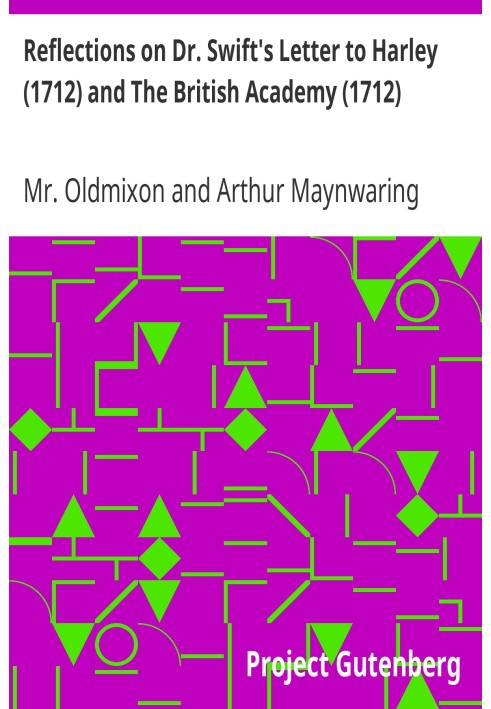 Reflections on Dr. Swift's Letter to Harley (1712) and The British Academy (1712)

Mr. Oldmixon and Arthur Maynwaring

Project Gutenberg